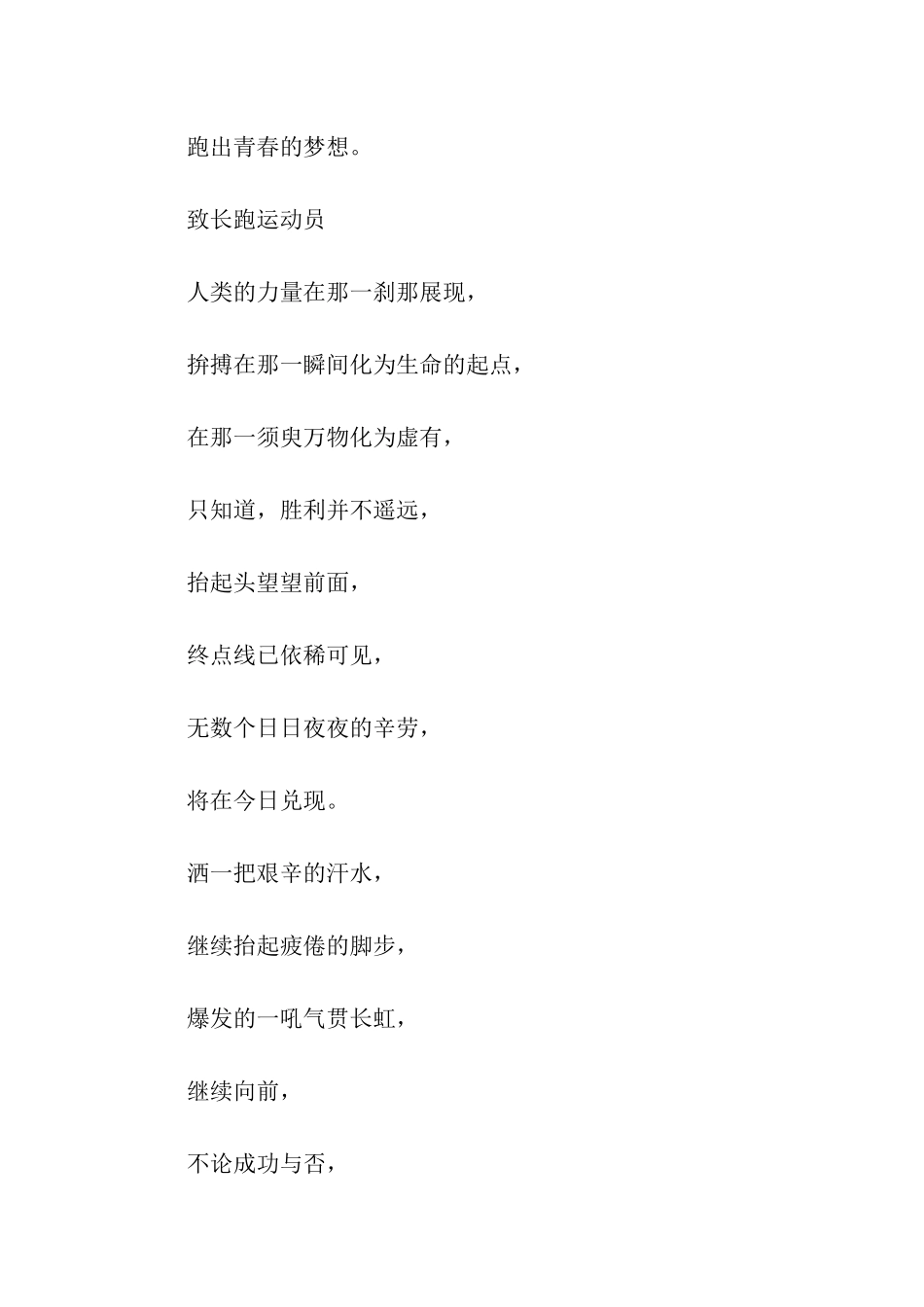 跑出青春的梦想。

致长跑运动员

人类的力量在那一刹那展现，

拚搏在那一瞬间化为生命的起点，

在那一须臾万物化为虚有，

只知道，胜利并不遥远，

抬起头望望前面，

终点线已依稀可见，

无数个日日夜夜的辛劳，

将在今日兑现。

洒一把艰辛的汗水，

继续抬起疲倦的脚步，

爆发的一吼气贯长虹，

继续向前，

不论成功与否，